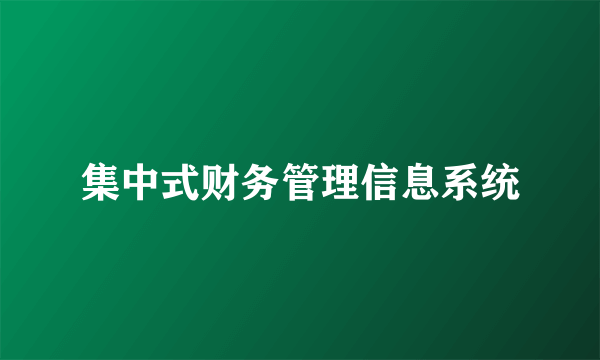 集中式财务管理信息系统